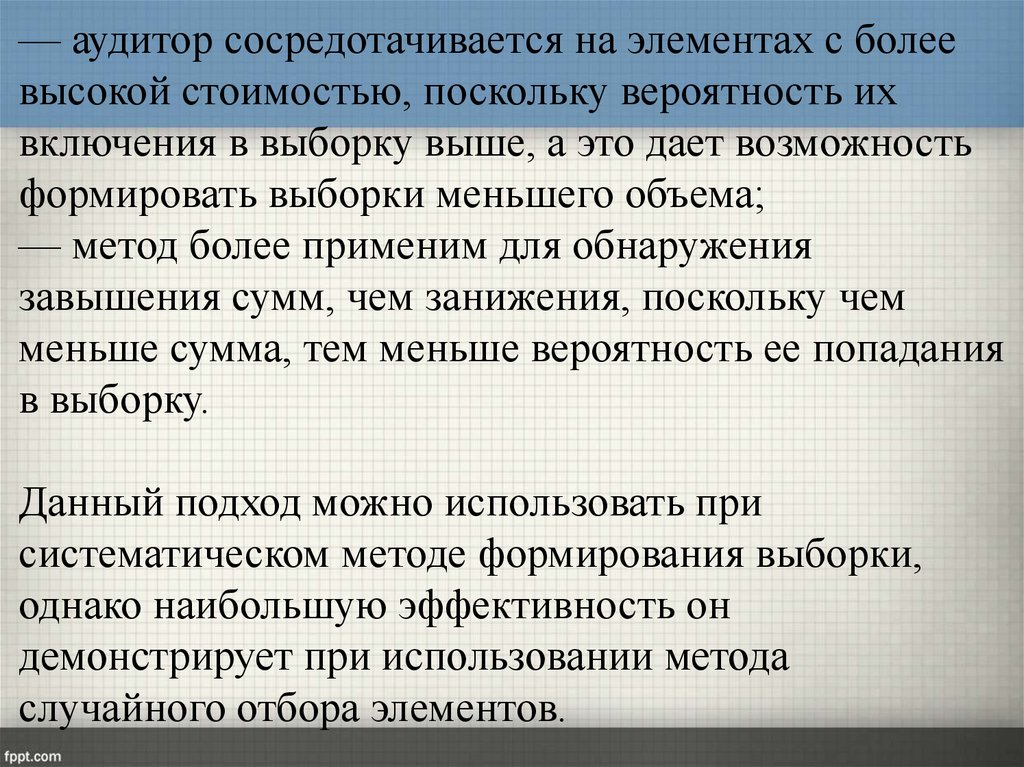 — аудитор сосредотачивается на элементах с более высокой стоимостью, поскольку вероятность их включения в выборку выше, а это дает возможность формировать выборки меньшего объема;

— метод более применим для обнаружения завышения сумм, чем занижения, поскольку чем меньше сумма, тем меньше вероятность ее попадания в выборку.

Данный подход можно использовать при систематическом методе формирования выборки, однако наибольшую эффективность он демонстрирует при использовании метода случайного отбора элементов.

fppt.com